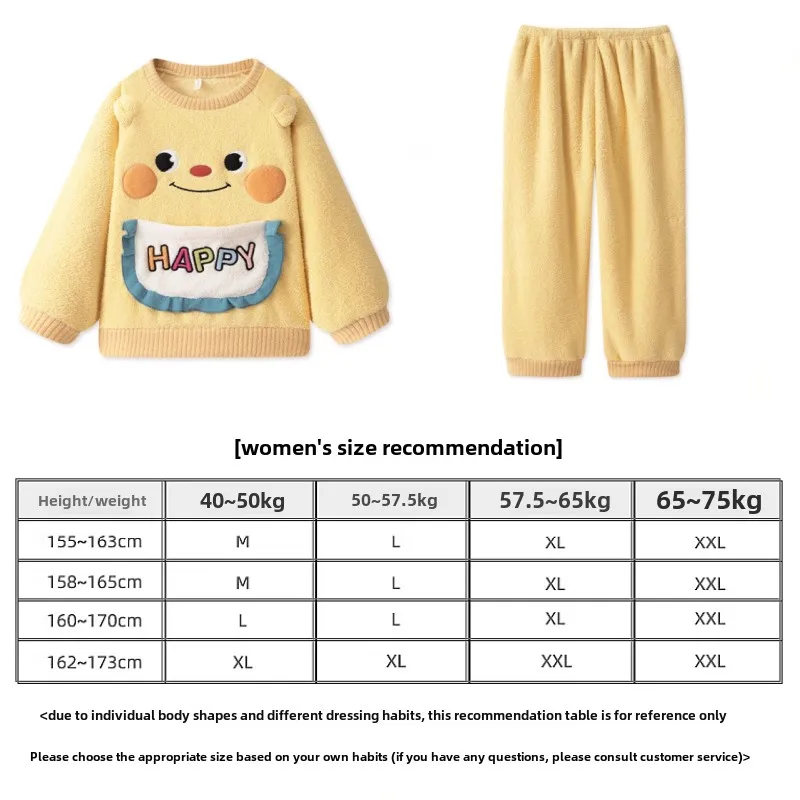 HAPPY

[women's size recommendation]

| Height/weight | 40~50kg | 50~57.5kg | 57.5~65kg | 65~75kg |
|---|---|---|---|---|
| 155~163cm | M | L | XL | XXL |
| 158~165cm | M | L | XL | XXL |
| 160~170cm | L | L | XL | XXL |
| 162~173cm | XL | XL | XXL | XXL |

<due to individual body shapes and different dressing habits, this recommendation table is for reference only

Please choose the appropriate size based on your own habits (if you have any questions, please consult customer service)>